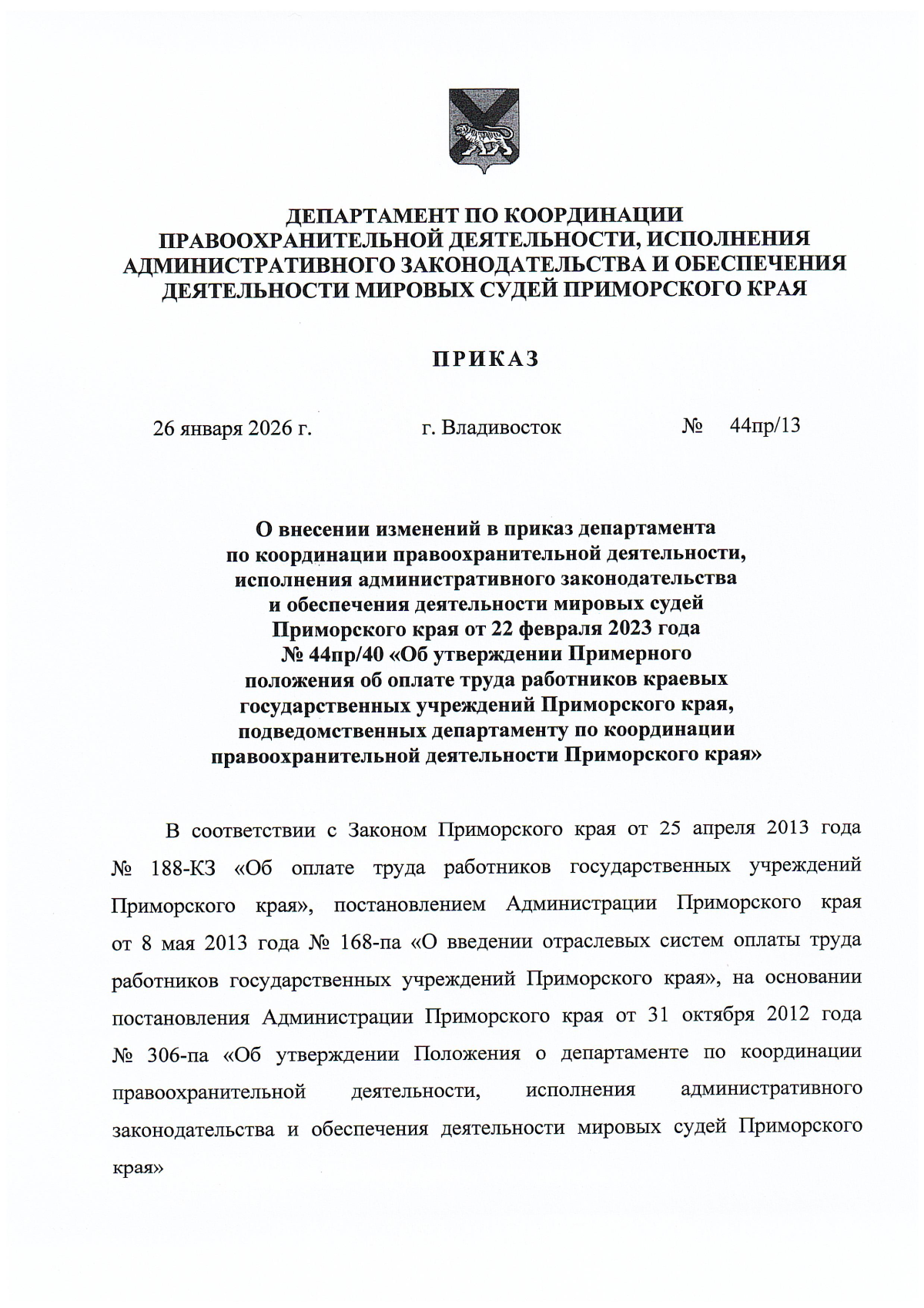 ДЕПАРТАМЕНТ ПО КООРДИНАЦИИ ПРАВООХРАНИТЕЛЬНОЙ ДЕЯТЕЛЬНОСТИ, ИСПОЛНЕНИЯ АДМИНИСТРАТИВНОГО ЗАКОНОДАТЕЛЬСТВА И ОБЕСПЕЧЕНИЯ ДЕЯТЕЛЬНОСТИ МИРОВЫХ СУДЕЙ ПРИМОРСКОГО КРАЯ

ПРИКАЗ

26 января 2026 г. г. Владивосток № 44пр/13

О внесении изменений в приказ департамента по координации правоохранительной деятельности, исполнения административного законодательства и обеспечения деятельности мировых судей Приморского края от 22 февраля 2023 года № 44пр/40 «Об утверждении Примерного положения об оплате труда работников краевых государственных учреждений Приморского края, подведомственных департаменту по координации правоохранительной деятельности Приморского края»

В соответствии с Законом Приморского края от 25 апреля 2013 года № 188-КЗ «Об оплате труда работников государственных учреждений Приморского края», постановлением Администрации Приморского края от 8 мая 2013 года № 168-па «О введении отраслевых систем оплаты труда работников государственных учреждений Приморского края», на основании постановления Администрации Приморского края от 31 октября 2012 года № 306-па «Об утверждении Положения о департаменте по координации правоохранительной деятельности, исполнения административного законодательства и обеспечения деятельности мировых судей Приморского края»